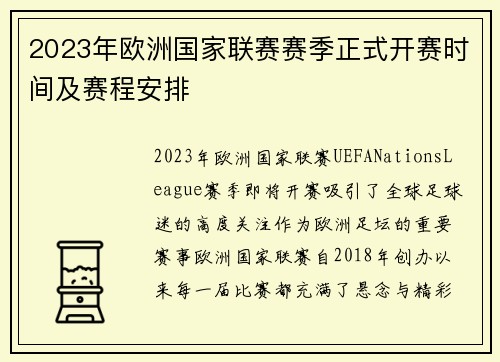 2023年欧洲国家联赛赛季正式开赛时间及赛程安排

2023年欧洲国家联赛UEFANationsLeague赛季即将开赛吸引了全球足球迷的高度关注作为欧洲足坛的重要赛事欧洲国家联赛自2018年创办以来每一届比赛都充满了悬念与精彩